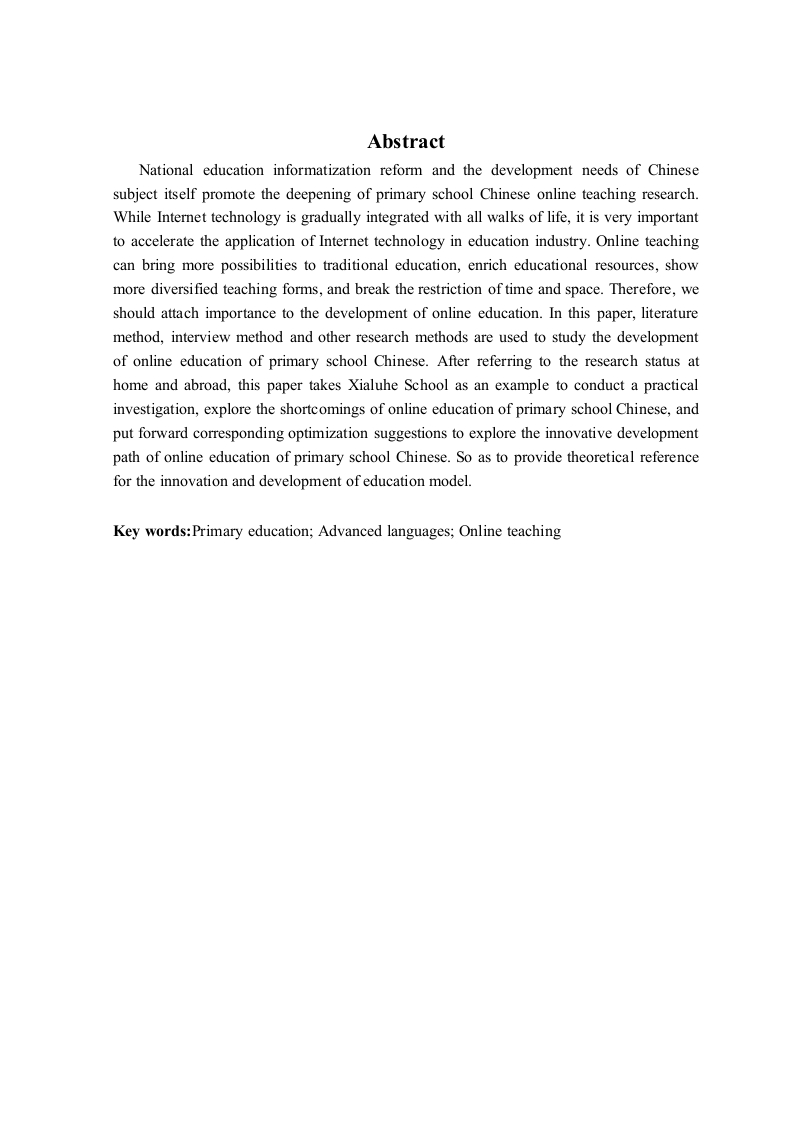 Abstract

National education informatization reform and the development needs of Chinese subject itself promote the deepening of primary school Chinese online teaching research. While Internet technology is gradually integrated with all walks of life, it is very important to accelerate the application of Internet technology in education industry. Online teaching can bring more possibilities to traditional education, enrich educational resources, show more diversified teaching forms, and break the restriction of time and space. Therefore, we should attach importance to the development of online education. In this paper, literature method, interview method and other research methods are used to study the development of online education of primary school Chinese. After referring to the research status at home and abroad, this paper takes Xialuhe School as an example to conduct a practical investigation, explore the shortcomings of online education of primary school Chinese, and put forward corresponding optimization suggestions to explore the innovative development path of online education of primary school Chinese. So as to provide theoretical reference for the innovation and development of education model.

Key words:Primary education; Advanced languages; Online teaching